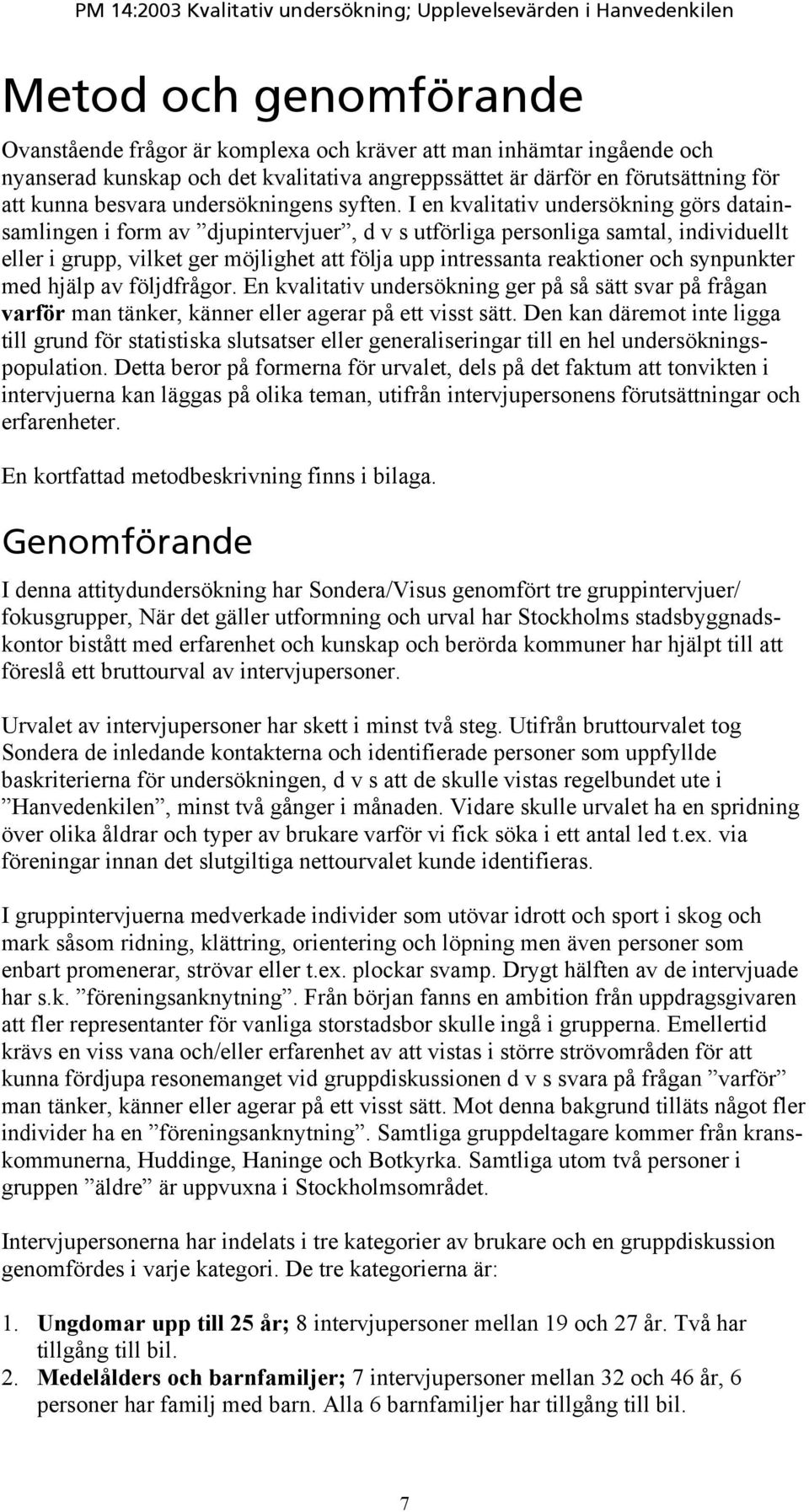 PM 14:2003 Kvalitativ undersökning; Upplevelsevärden i Hanvedenkilen

Metod och genomförande

Ovanstående frågor är komplexa och kräver att man inhämtar ingående och nyanserad kunskap och det kvalitativa angreppssättet är därför en förutsättning för att kunna besvara undersökningens syften. I en kvalitativ undersökning görs datainsamlingen i form av ”djupintervjuer”, d v s utförliga personliga samtal, individuellt eller i grupp, vilket ger möjlighet att följa upp intressanta reaktioner och synpunkter med hjälp av följdfrågor. En kvalitativ undersökning ger på så sätt svar på frågan **varför** man tänker, känner eller agerar på ett visst sätt. Den kan däremot inte ligga till grund för statistiska slutsatser eller generaliseringar till en hel undersökningspopulation. Detta beror på formerna för urvalet, dels på det faktum att tonvikten i intervjuerna kan läggas på olika teman, utifrån intervjupersonens förutsättningar och erfarenheter.

En kortfattad metodbeskrivning finns i bilaga.

Genomförande

I denna attitydundersökning har Sondera/Visus genomfört tre gruppintervjuer/ fokusgrupper, När det gäller utformning och urval har Stockholms stadsbyggnadskontor bistått med erfarenhet och kunskap och berörda kommuner har hjälpt till att föreslå ett bruttourval av intervjupersoner.

Urvalet av intervjupersoner har skett i minst två steg. Utifrån bruttourvalet tog Sondera de inledande kontakterna och identifierade personer som uppfyllde baskriterierna för undersökningen, d v s att de skulle vistas regelbundet ute i ”Hanvedenkilen”, minst två gånger i månaden. Vidare skulle urvalet ha en spridning över olika åldrar och typer av brukare varför vi fick söka i ett antal led t.ex. via föreningar innan det slutgiltiga nettourvalet kunde identifieras.

I gruppintervjuerna medverkade individer som utövar idrott och sport i skog och mark såsom ridning, klättring, orientering och löpning men även personer som enbart promenerar, strövar eller t.ex. plockar svamp. Drygt hälften av de intervjuade har s.k. ”föreningsanknytning”. Från början fanns en ambition från uppdragsgivaren att fler representanter för vanliga storstadsbor skulle ingå i grupperna. Emellertid krävs en viss vana och/eller erfarenhet av att vistas i större strövområden för att kunna fördjupa resonemanget vid gruppdiskussionen d v s svara på frågan ”varför” man tänker, känner eller agerar på ett visst sätt. Mot denna bakgrund tilläts något fler individer ha en ”föreningsanknytning”. Samtliga gruppdeltagare kommer från kranskommunerna, Huddinge, Haninge och Botkyrka. Samtliga utom två personer i gruppen ”äldre” är uppvuxna i Stockholmsområdet.

Intervjupersonerna har indelats i tre kategorier av brukare och en gruppdiskussion genomfördes i varje kategori. De tre kategorierna är:

1. **Ungdomar upp till 25 år;** 8 intervjupersoner mellan 19 och 27 år. Två har tillgång till bil.
2. **Medelålders och barnfamiljer;** 7 intervjupersoner mellan 32 och 46 år, 6 personer har familj med barn. Alla 6 barnfamiljer har tillgång till bil.

7